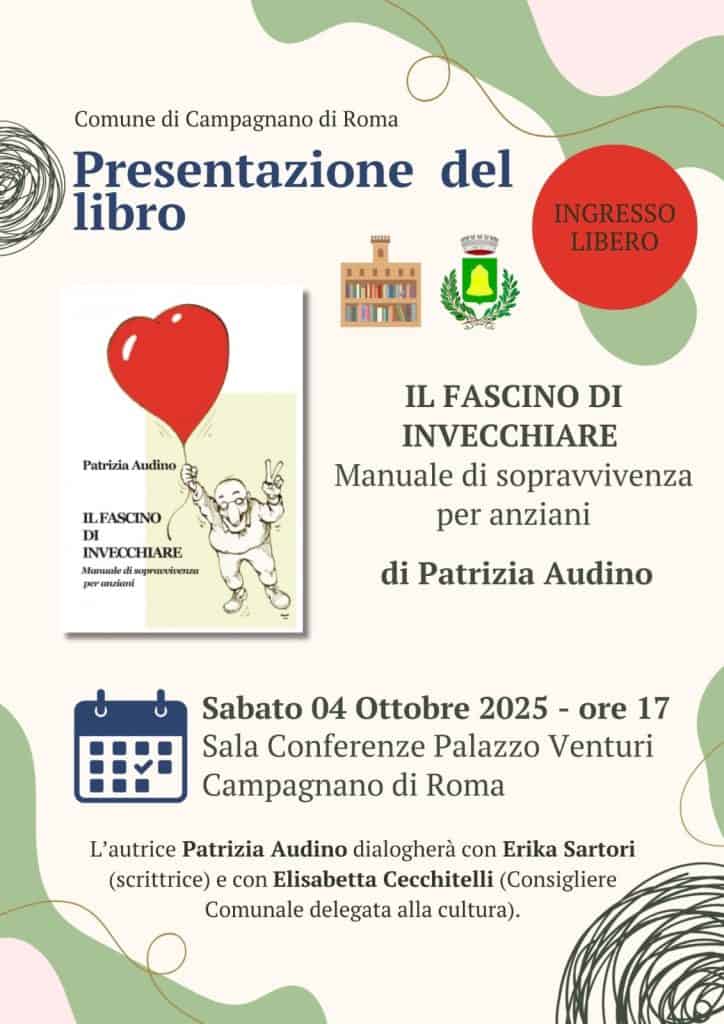 Comune di Campagnano di Roma

Presentazione del libro

INGRESSO LIBERO

Patrizia Audino

IL FASCINO DI INVECCHIARE

Manuale di sopravvivenza per anziani

IL FASCINO DI INVECCHIARE

Manuale di sopravvivenza per anziani

di Patrizia Audino

Sabato 04 Ottobre 2025 - ore 17
Sala Conferenze Palazzo Venturi
Campagnano di Roma

L'autrice Patrizia Audino dialogherà con Erika Sartori (scrittrice) e con Elisabetta Cecchitelli (Consigliere Comunale delegata alla cultura).